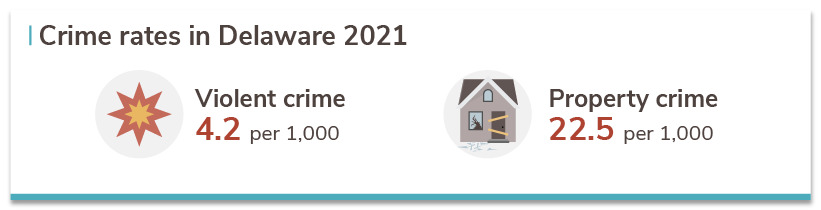 Crime rates in Delaware 2021

Violent crime
4.2 per 1,000

Property crime
22.5 per 1,000